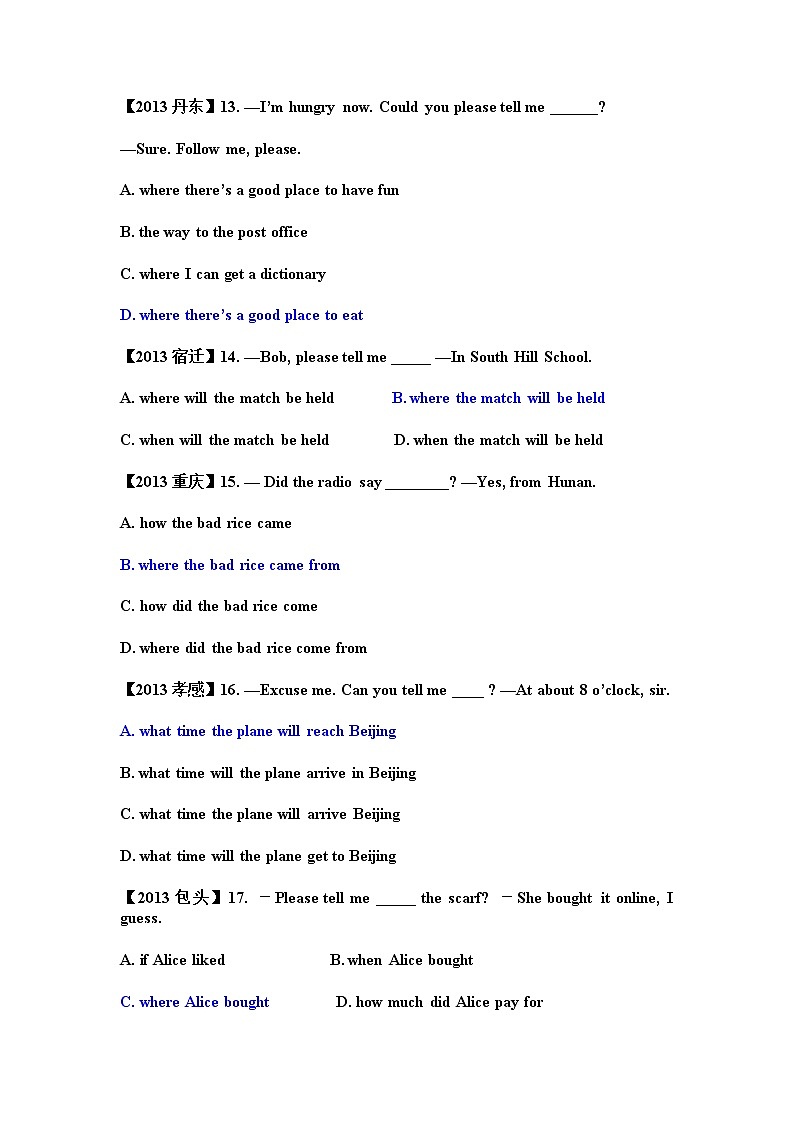 【2013 丹东】13. —I'm hungry now. Could you please tell me ______?

—Sure. Follow me, please.

A. where there's a good place to have fun

B. the way to the post office

C. where I can get a dictionary

D. where there's a good place to eat

【2013 宿迁】14. —Bob, please tell me _____ —In South Hill School.

A. where will the match be held B. where the match will be held

C. when will the match be held D. when the match will be held

【2013 重庆】15. — Did the radio say ________? —Yes, from Hunan.

A. how the bad rice came

B. where the bad rice came from

C. how did the bad rice come

D. where did the bad rice come from

【2013 孝感】16. —Excuse me. Can you tell me ____ ? —At about 8 o'clock, sir.

A. what time the plane will reach Beijing

B. what time will the plane arrive in Beijing

C. what time the plane will arrive Beijing

D. what time will the plane get to Beijing

【2013 包头】17. －Please tell me _____ the scarf? －She bought it online, I guess.

A. if Alice liked B. when Alice bought

C. where Alice bought D. how much did Alice pay for